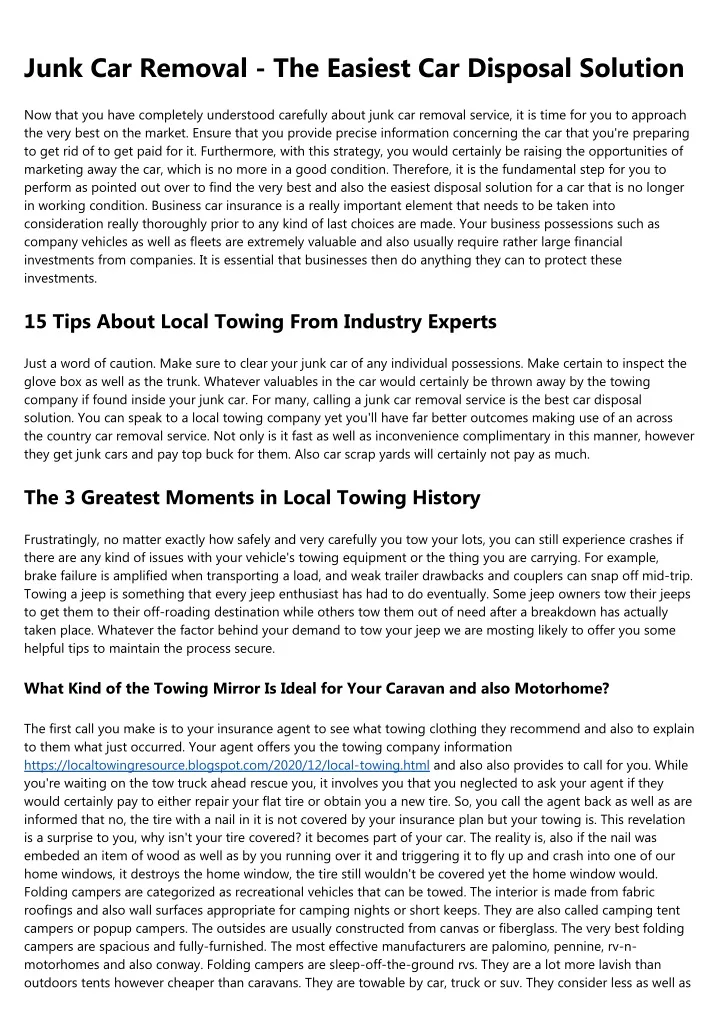 Junk Car Removal - The Easiest Car Disposal Solution

Now that you have completely understood carefully about junk car removal service, it is time for you to approach the very best on the market. Ensure that you provide precise information concerning the car that you're preparing to get rid of to get paid for it. Furthermore, with this strategy, you would certainly be raising the opportunities of marketing away the car, which is no more in a good condition. Therefore, it is the fundamental step for you to perform as pointed out over to find the very best and also the easiest disposal solution for a car that is no longer in working condition. Business car insurance is a really important element that needs to be taken into consideration really thoroughly prior to any kind of last choices are made. Your business possessions such as company vehicles as well as fleets are extremely valuable and also usually require rather large financial investments from companies. It is essential that businesses then do anything they can to protect these investments.

15 Tips About Local Towing From Industry Experts

Just a word of caution. Make sure to clear your junk car of any individual possessions. Make certain to inspect the glove box as well as the trunk. Whatever valuables in the car would certainly be thrown away by the towing company if found inside your junk car. For many, calling a junk car removal service is the best car disposal solution. You can speak to a local towing company yet you'll have far better outcomes making use of an across the country car removal service. Not only is it fast as well as inconvenience complimentary in this manner, however they get junk cars and pay top buck for them. Also car scrap yards will certainly not pay as much.

The 3 Greatest Moments in Local Towing History

Frustratingly, no matter exactly how safely and very carefully you tow your lots, you can still experience crashes if there are any kind of issues with your vehicle's towing equipment or the thing you are carrying. For example, brake failure is amplified when transporting a load, and weak trailer drawbacks and couplers can snap off mid-trip. Towing a jeep is something that every jeep enthusiast has had to do eventually. Some jeep owners tow their jeeps to get them to their off-roading destination while others tow them out of need after a breakdown has actually taken place. Whatever the factor behind your demand to tow your jeep we are mosting likely to offer you some helpful tips to maintain the process secure.

What Kind of the Towing Mirror Is Ideal for Your Caravan and also Motorhome?

The first call you make is to your insurance agent to see what towing clothing they recommend and also to explain to them what just occurred. Your agent offers you the towing company information https://localtowingresource.blogspot.com/2020/12/local-towing.html and also also provides to call for you. While you're waiting on the tow truck ahead rescue you, it involves you that you neglected to ask your agent if they would certainly pay to either repair your flat tire or obtain you a new tire. So, you call the agent back as well as are informed that no, the tire with a nail in it is not covered by your insurance plan but your towing is. This revelation is a surprise to you, why isn't your tire covered? it becomes part of your car. The reality is, also if the nail was embeded an item of wood as well as by you running over it and triggering it to fly up and crash into one of our home windows, it destroys the home window, the tire still wouldn't be covered yet the home window would. Folding campers are categorized as recreational vehicles that can be towed. The interior is made from fabric roofings and also wall surfaces appropriate for camping nights or short keeps. They are also called camping tent campers or popup campers. The outsides are usually constructed from canvas or fiberglass. The very best folding campers are spacious and fully-furnished. The most effective manufacturers are palomino, pennine, rv-n-motorhomes and also conway. Folding campers are sleep-off-the-ground rvs. They are a lot more lavish than outdoors tents however cheaper than caravans. They are towable by car, truck or suv. They consider less as well as